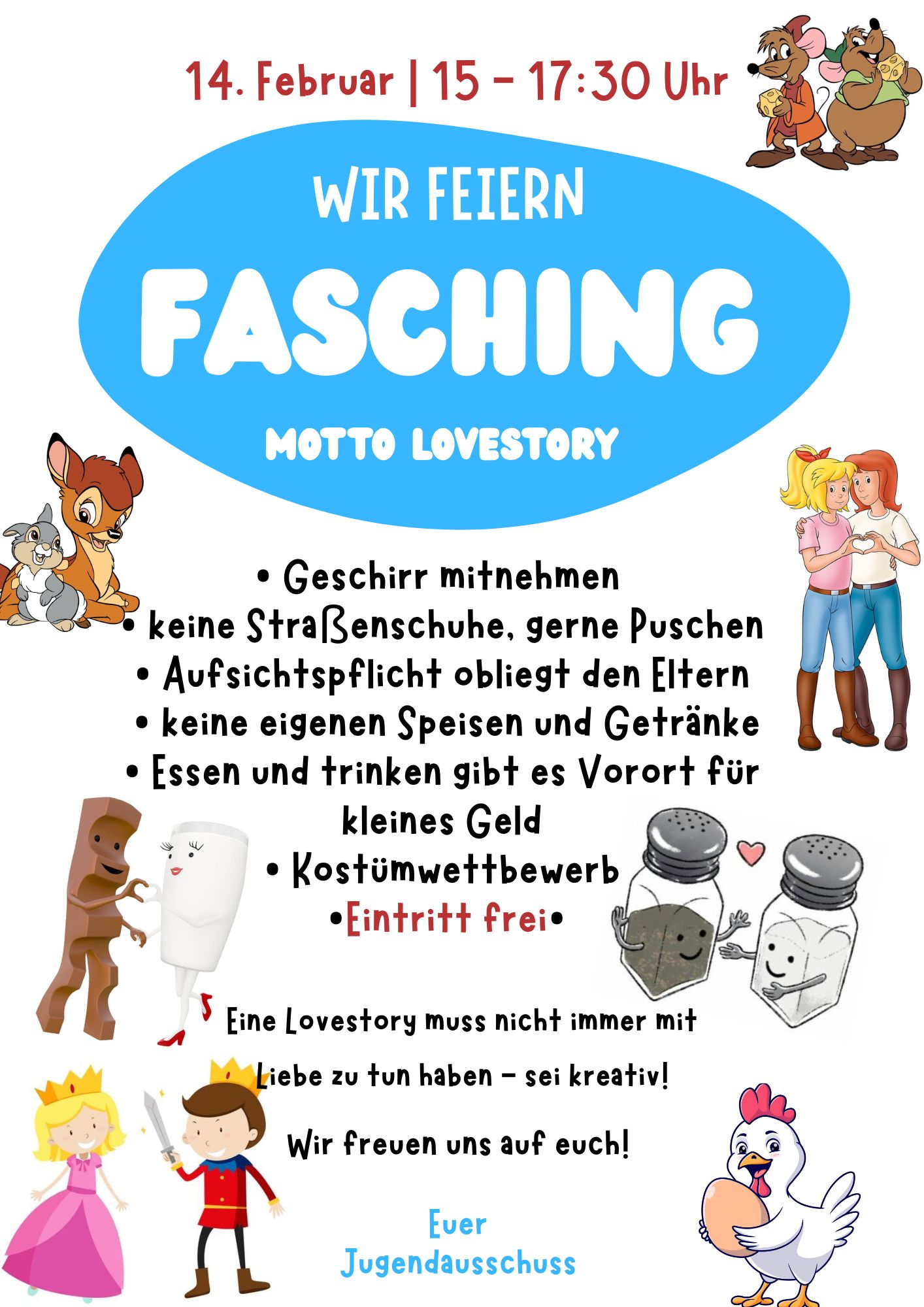 14. Februar | 15 - 17:30 Uhr

WIR FEIERN

FASCHING

MOTTO LOVESTORY

• Geschirr mitnehmen
• keine Straßenschuhe, gerne Puschen
• Aufsichtspflicht obliegt den Eltern
• keine eigenen Speisen und Getränke
• Essen und trinken gibt es Vorort für kleines Geld
• Kostümwettbewerb
•Eintritt frei•

Eine Lovestory muss nicht immer mit Liebe zu tun haben - sei kreativ!

Wir freuen uns auf euch!

Euer
Jugendausschuss